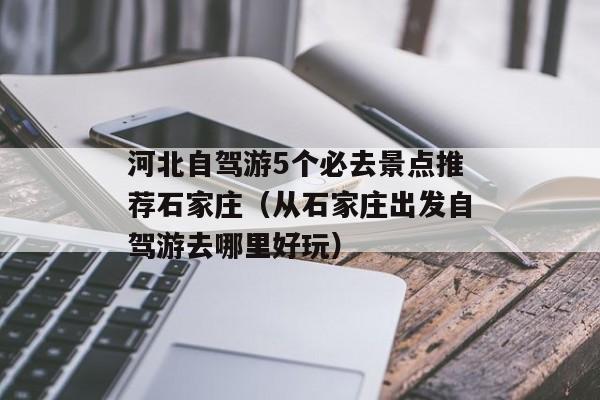 河北自驾游5个必去景点推荐石家庄（从石家庄出发自驾游去哪里好玩）